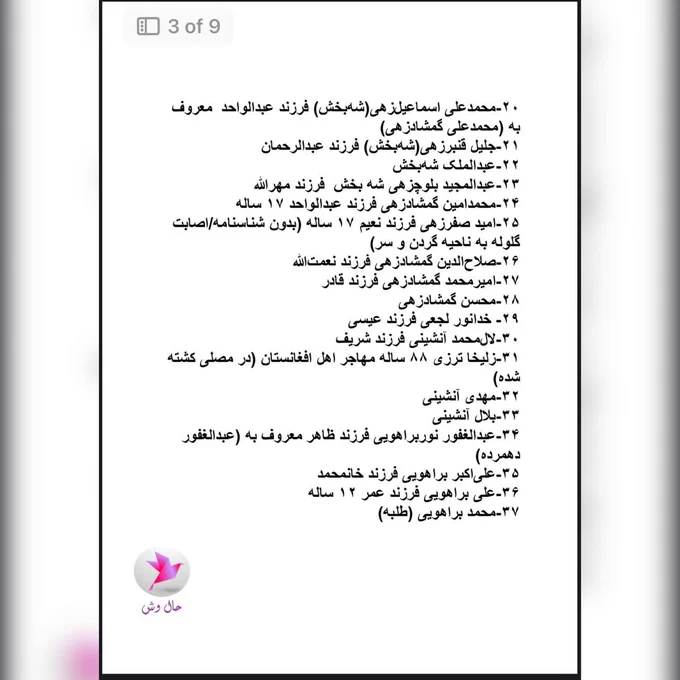 3 of 9

۲۰-محمدعلی اسماعیل‌زهی(شه‌بخش) فرزند عبدالواحد معروف به (محمدعلی گمشادزهی)
۲۱-جلیل قنبرزهی(شه‌بخش) فرزند عبدالرحمان
۲۲-عبدالملک شه‌بخش
۲۳-عبدالمجید بلوچزهی شه بخش فرزند مهرالله
۲۴-محمدامین گمشادزهی فرزند عبدالواحد ۱۷ ساله
۲۵-امید صفرزهی فرزند نعیم ۱۷ ساله (بدون شناسنامه/اصابت گلوله به ناحیه گردن و سر)
۲۶-صلاح‌الدین گمشادزهی فرزند نعمت‌الله
۲۷-امیرمحمد گمشادزهی فرزند قادر
۲۸-محسن گمشادزهی
۲۹- خدانور لجعی فرزند عیسی
۳۰-لال‌محمد آنشینی فرزند شریف
۳۱-زلیخا ترزی ۸۸ ساله مهاجر اهل افغانستان (در مصلی کشته شده)
۳۲-مهدی آنشینی
۳۳-بلال آنشینی
۳۴-عبدالغفور نوربراهویی فرزند ظاهر معروف به (عبدالغفور دهمرده)
۳۵-علی‌اکبر براهویی فرزند خانمحمد
۳۶-علی براهویی فرزند عمر ۱۲ ساله
۳۷-محمد براهویی (طلبه)

حال وش